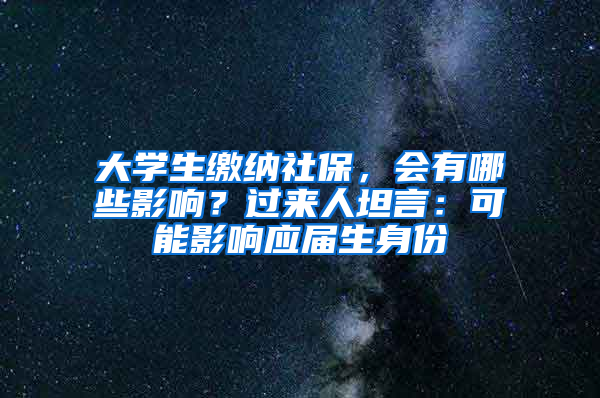 大学生缴纳社保，会有哪些影响？过来人坦言：可能影响应届生身份